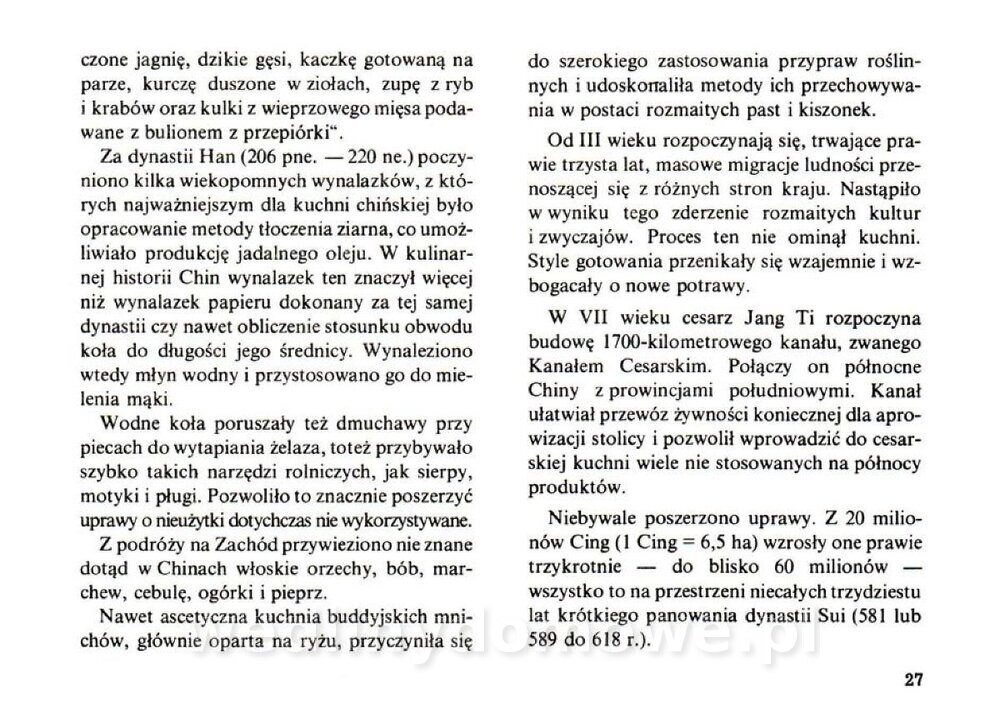 czone jagnię, dzikie gęsi, kaczkę gotowaną na parze, kurczę duszone w ziołach, zupę z ryb i krabów oraz kulki z wieprzowego mięsa podawane z bulionem z przepiórki".

Za dynastii Han (206 pne. — 220 ne.) poczyniono kilka wiekopomnych wynalazków, z których najważniejszym dla kuchni chińskiej było opracowanie metody tłoczenia ziarna, co umożliwiało produkcję jadalnego oleju. W kulinarnej historii Chin wynalazek ten znaczył więcej niż wynalazek papieru dokonany za tej samej dynastii czy nawet obliczenie stosunku obwodu koła do długości jego średnicy. Wynaleziono wtedy młyn wodny i przystosowano go do mielenia mąki.

Wodne koła poruszały też dmuchawy przy piecach do wytapiania żelaza, toteż przybywało szybko takich narzędzi rolniczych, jak sierpy, motyki i pługi. Pozwoliło to znacznie poszerzyć uprawy o nieużytki dotychczas nie wykorzystywane.

Z podróży na Zachód przywieziono nie znane dotąd w Chinach włoskie orzechy, bób, marchew, cebulę, ogórki i pieprz.

Nawet ascetyczna kuchnia buddyjskich mnichów, głównie oparta na ryżu, przyczyniła się do szerokiego zastosowania przypraw roślinnych i udoskonaliła metody ich przechowywania w postaci rozmaitych past i kiszonek.

Od III wieku rozpoczynają się, trwające prawie trzysta lat, masowe migracje ludności przenoszącej się z różnych stron kraju. Nastąpiło w wyniku tego zderzenie rozmaitych kultur i zwyczajów. Proces ten nie ominął kuchni. Style gotowania przenikały się wzajemnie i wzbogacały o nowe potrawy.

W VII wieku cesarz Jang Ti rozpoczyna budowę 1700-kilometrowego kanału, zwanego Kanałem Cesarskim. Połączy on północne Chiny z prowincjami południowymi. Kanał ułatwiał przewóz żywności koniecznej dla aprowizacji stolicy i pozwolił wprowadzić do cesarskiej kuchni wiele nie stosowanych na północy produktów.

Niebywale poszerzono uprawy. Z 20 milionów Cing (1 Cing = 6,5 ha) wzrosły one prawie trzykrotnie — do blisko 60 milionów — wszystko to na przestrzeni niecałych trzydziestu lat krótkiego panowania dynastii Sui (581 lub 589 do 618 r.).

27